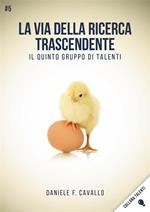 #5

LA VIA DELLA RICERCA TRASCENDENTE

IL QUINTO GRUPPO DI TALENTI

DANIELE F. CAVALLO

COLLANA TALENTI